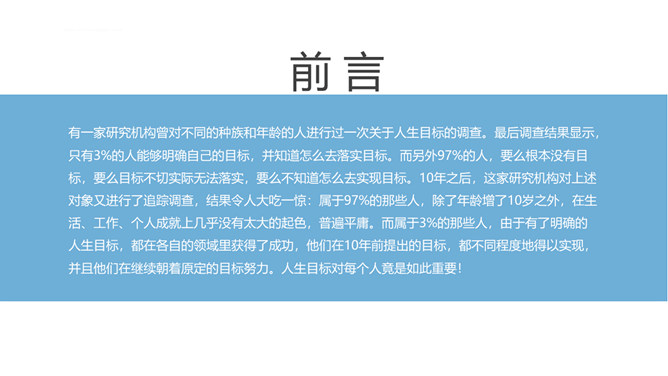 前言

有一家研究机构曾对不同的种族和年龄的人进行过一次关于人生目标的调查。最后调查结果显示，只有3%的人能够明确自己的目标，并知道怎么去落实目标。而另外97%的人，要么根本没有目标，要么目标不切实际无法落实，要么不知道怎么去实现目标。10年之后，这家研究机构对上述对象又进行了追踪调查，结果令人大吃一惊：属于97%的那些人，除了年龄增了10岁之外，在生活、工作、个人成就上几乎没有太大的起色，普遍平庸。而属于3%的那些人，由于有了明确的人生目标，都在各自的领域里获得了成功，他们在10年前提出的目标，都不同程度地得以实现，并且他们在继续朝着原定的目标努力。人生目标对每个人竟是如此重要！